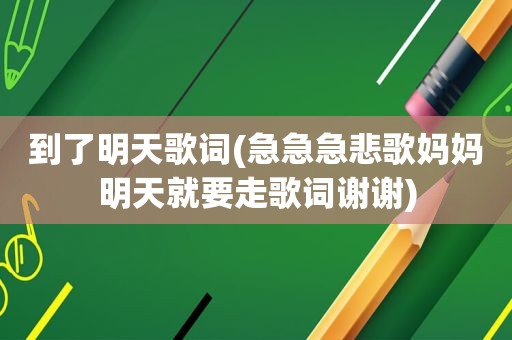 到了明天歌词(急急急悲歌妈妈明天就要走歌词谢谢)